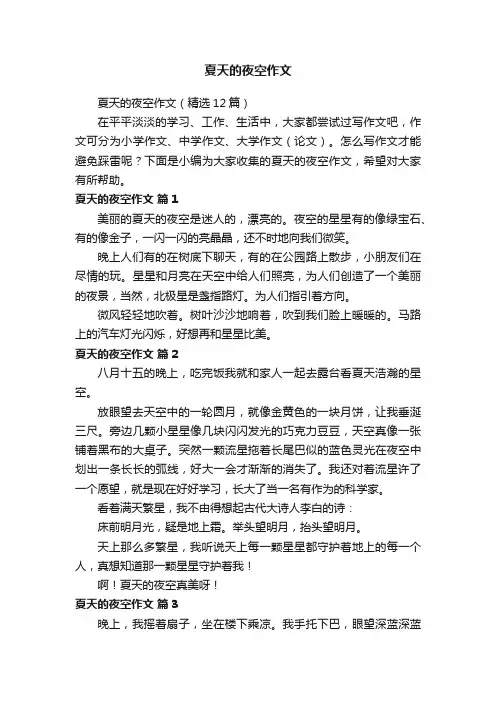 夏天的夜空作文

夏天的夜空作文（精选12篇）

在平平淡淡的学习、工作、生活中，大家都尝试过写作文吧，作文可分为小学作文、中学作文、大学作文（论文）。怎么写作文才能避免踩雷呢？下面是小编为大家收集的夏天的夜空作文，希望对大家有所帮助。

夏天的夜空作文 篇1

美丽的夏天的夜空是迷人的，漂亮的。夜空的星星有的像绿宝石、有的像金子，一闪一闪的亮晶晶，还不时地向我们微笑。

晚上人们有的在树底下聊天，有的在公园路上散步，小朋友们在尽情的玩。星星和月亮在天空中给人们照亮，为人们创造了一个美丽的夜景，当然，北极星是盏指路灯。为人们指引着方向。

微风轻轻地吹着。树叶沙沙地响着，吹到我们脸上暖暖的。马路上的汽车灯光闪烁，好想再和星星比美。

夏天的夜空作文 篇2

八月十五的晚上，吃完饭我就和家人一起去露台看夏天浩瀚的星空。

放眼望去天空中的一轮圆月，就像金黄色的一块月饼，让我垂涎三尺。旁边几颗小星星像几块闪闪发光的巧克力豆豆，天空真像一张铺着黑布的大桌子。突然一颗流星拖着长尾巴似的蓝色灵光在夜空中划出一条长长的弧线，好大一会才渐渐的消失了。我还对着流星许了一个愿望，就是现在好好学习，长大了当一名有作为的科学家。

看着满天繁星，我不由得想起古代大诗人李白的诗：

床前明月光，疑是地上霜。举头望明月，抬头望明月。

天上那么多繁星，我听说天上每一颗星星都守护着地上的每一个人，真想知道那一颗星星守护着我！

啊！夏天的夜空真美呀！

夏天的夜空作文 篇3

晚上，我摇着扇子，坐在楼下乘凉。我手托下巴，眼望深蓝深蓝